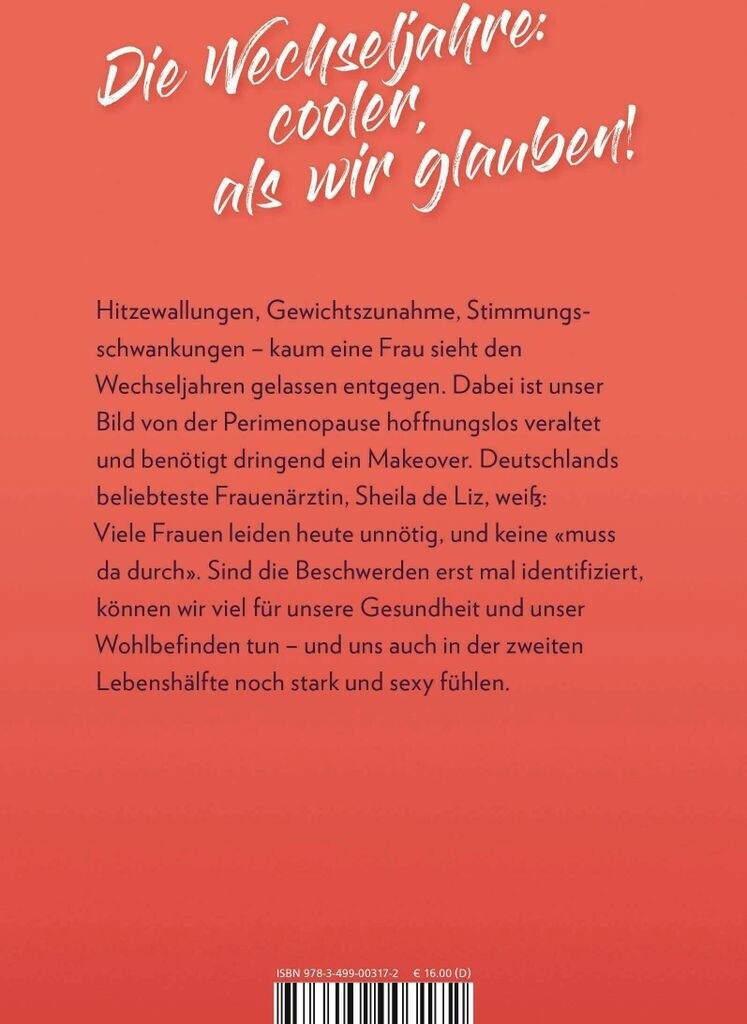 Die Wechseljahre: cooler, als wir glauben!

Hitzewallungen, Gewichtszunahme, Stimmungsschwankungen – kaum eine Frau sieht den Wechseljahren gelassen entgegen. Dabei ist unser Bild von der Perimenopause hoffnungslos veraltet und benötigt dringend ein Makeover. Deutschlands beliebteste Frauenärztin, Sheila de Liz, weiß: Viele Frauen leiden heute unnötig, und keine «muss da durch». Sind die Beschwerden erst mal identifiziert, können wir viel für unsere Gesundheit und unser Wohlbefinden tun – und uns auch in der zweiten Lebenshälfte noch stark und sexy fühlen.

ISBN 978-3-499-00317-2 € 16.00 (D)